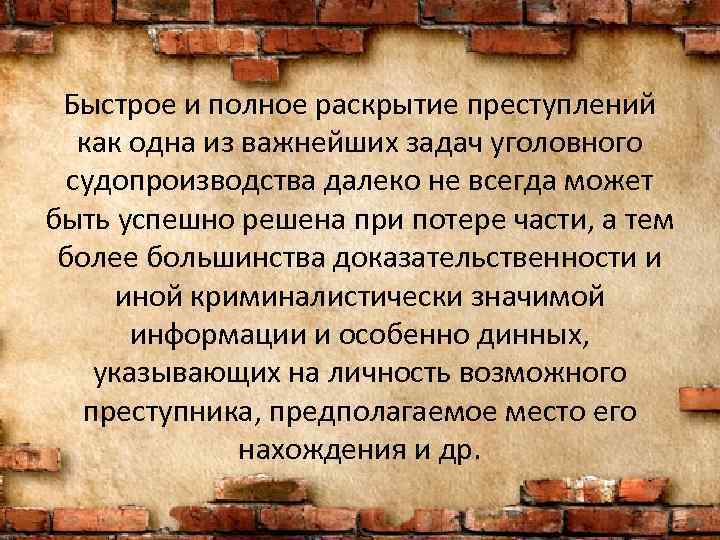 Быстрое и полное раскрытие преступлений как одна из важнейших задач уголовного судопроизводства далеко не всегда может быть успешно решена при потере части, а тем более большинства доказательственности и иной криминалистически значимой информации и особенно динных, указывающих на личность возможного преступника, предполагаемое место его нахождения и др.